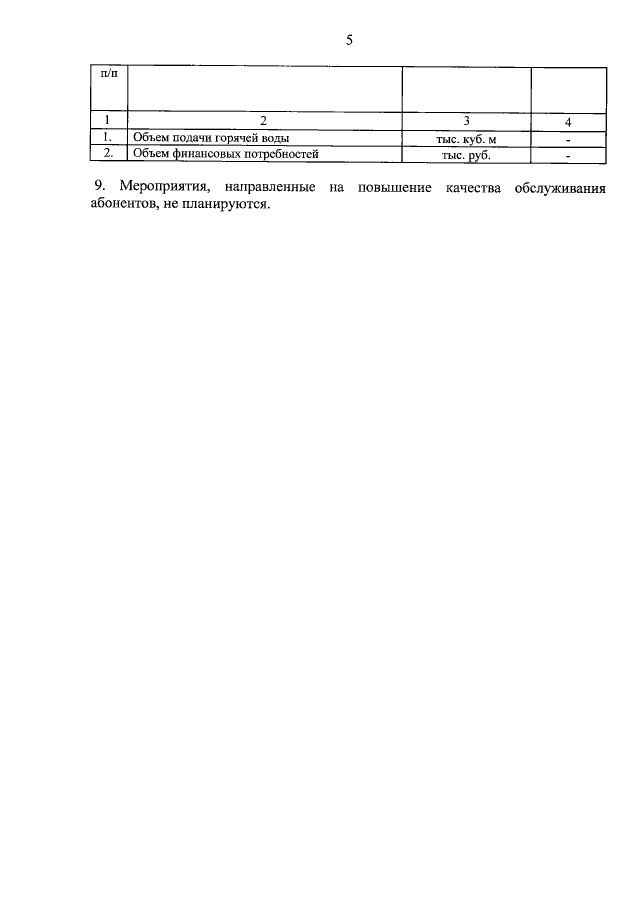 5

| п/п | | | |
|---|---|---|---|
| 1 | 2 | 3 | 4 |
| 1. | Объем подачи горячей воды | тыс. куб. м | - |
| 2. | Объем финансовых потребностей | тыс. руб. | - |

9. Мероприятия, направленные на повышение качества обслуживания абонентов, не планируются.